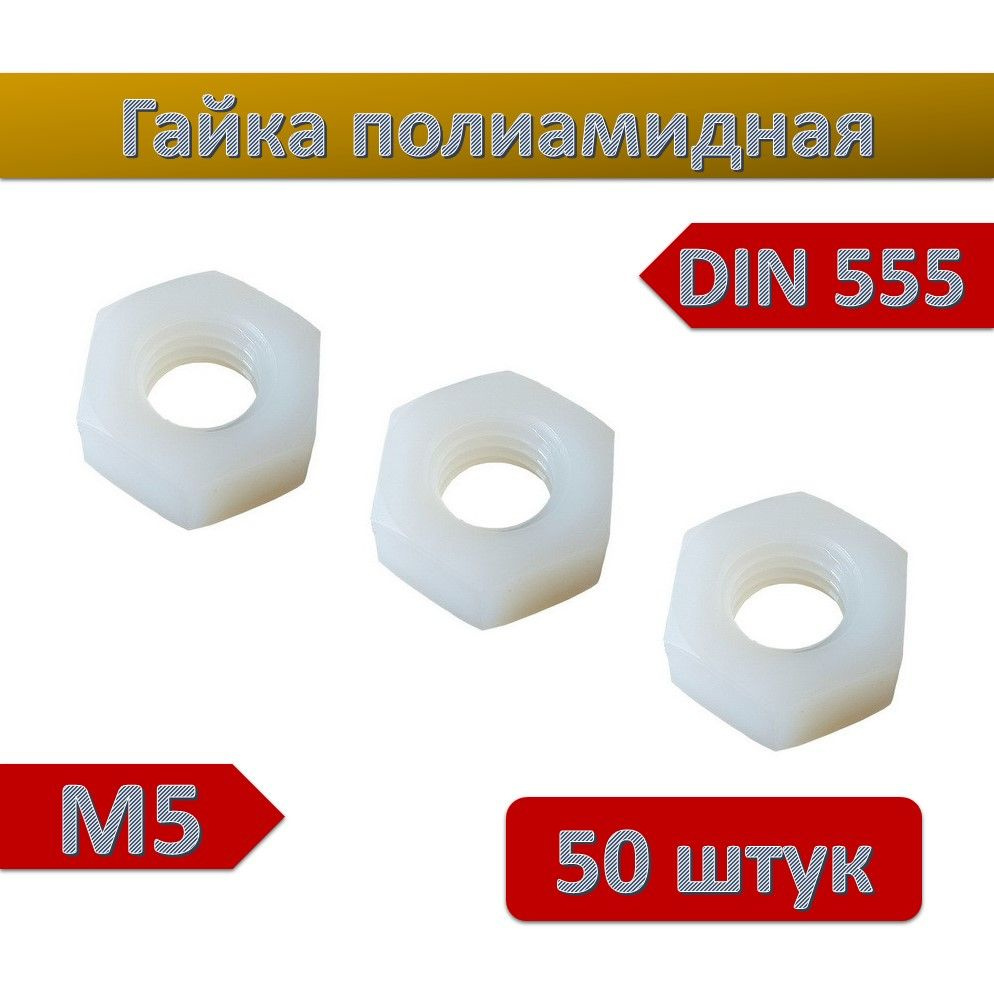 Гайка полиамидная

DIN 555

M5

50 штук